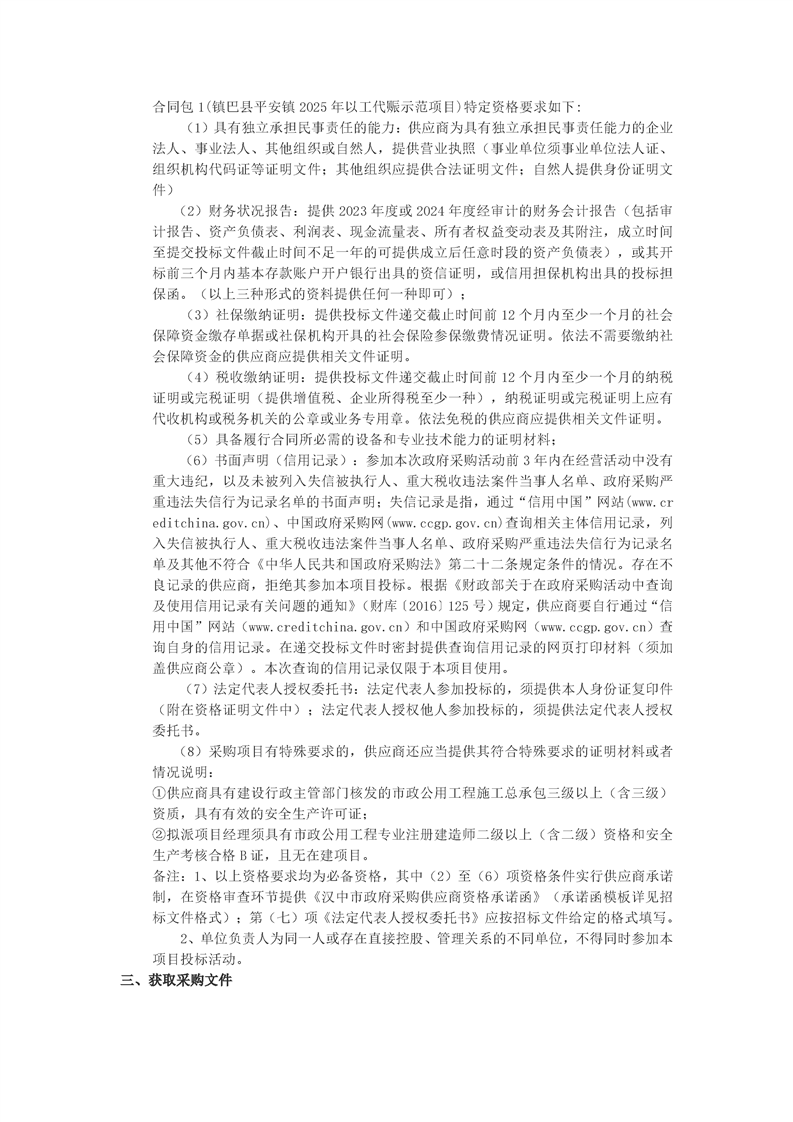 合同包1(镇巴县平安镇2025年以工代赈示范项目)特定资格要求如下:

（1）具有独立承担民事责任的能力：供应商为具有独立承担民事责任能力的企业法人、事业法人、其他组织或自然人，提供营业执照（事业单位须事业单位法人证、组织机构代码证等证明文件；其他组织应提供合法证明文件；自然人提供身份证明文件）

（2）财务状况报告：提供2023年度或2024年度经审计的财务会计报告（包括审计报告、资产负债表、利润表、现金流量表、所有者权益变动表及其附注，成立时间至提交投标文件截止时间不足一年的可提供成立后任意时段的资产负债表），或其开标前三个月内基本存款账户开户银行出具的资信证明，或信用担保机构出具的投标担保函。（以上三种形式的资料提供任何一种即可）；

（3）社保缴纳证明：提供投标文件递交截止时间前12个月内至少一个月的社会保障资金缴存单据或社保机构开具的社会保险参保缴费情况证明。依法不需要缴纳社会保障资金的供应商应提供相关文件证明。

（4）税收缴纳证明：提供投标文件递交截止时间前12个月内至少一个月的纳税证明或完税证明（提供增值税、企业所得税至少一种），纳税证明或完税证明上应有代收机构或税务机关的公章或业务专用章。依法免税的供应商应提供相关文件证明。

（5）具备履行合同所必需的设备和专业技术能力的证明材料；

（6）书面声明（信用记录）：参加本次政府采购活动前3年内在经营活动中没有重大违纪，以及未被列入失信被执行人、重大税收违法案件当事人名单、政府采购严重违法失信行为记录名单的书面声明；失信记录是指，通过“信用中国”网站(www.creditchina.gov.cn)、中国政府采购网(www.ccgp.gov.cn)查询相关主体信用记录，列入失信被执行人、重大税收违法案件当事人名单、政府采购严重违法失信行为记录名单及其他不符合《中华人民共和国政府采购法》第二十二条规定条件的情况。存在不良记录的供应商，拒绝其参加本项目投标。根据《财政部关于在政府采购活动中查询及使用信用记录有关问题的通知》（财库〔2016〕125号）规定，供应商要自行通过“信用中国”网站（www.creditchina.gov.cn）和中国政府采购网（www.ccgp.gov.cn）查询自身的信用记录。在递交投标文件时密封提供查询信用记录的网页打印材料（须加盖供应商公章）。本次查询的信用记录仅限于本项目使用。

（7）法定代表人授权委托书：法定代表人参加投标的，须提供本人身份证复印件（附在资格证明文件中）；法定代表人授权他人参加投标的，须提供法定代表人授权委托书。

（8）采购项目有特殊要求的，供应商还应当提供其符合特殊要求的证明材料或者情况说明：
①供应商具有建设行政主管部门核发的市政公用工程施工总承包三级以上（含三级）资质，具有有效的安全生产许可证；
②拟派项目经理须具有市政公用工程专业注册建造师二级以上（含二级）资格和安全生产考核合格B证，且无在建项目。

备注：1、以上资格要求均为必备资格，其中（2）至（6）项资格条件实行供应商承诺制，在资格审查环节提供《汉中市政府采购供应商资格承诺函》（承诺函模板详见招标文件格式）；第（七）项《法定代表人授权委托书》应按招标文件给定的格式填写。

2、单位负责人为同一人或存在直接控股、管理关系的不同单位，不得同时参加本项目投标活动。

三、获取采购文件